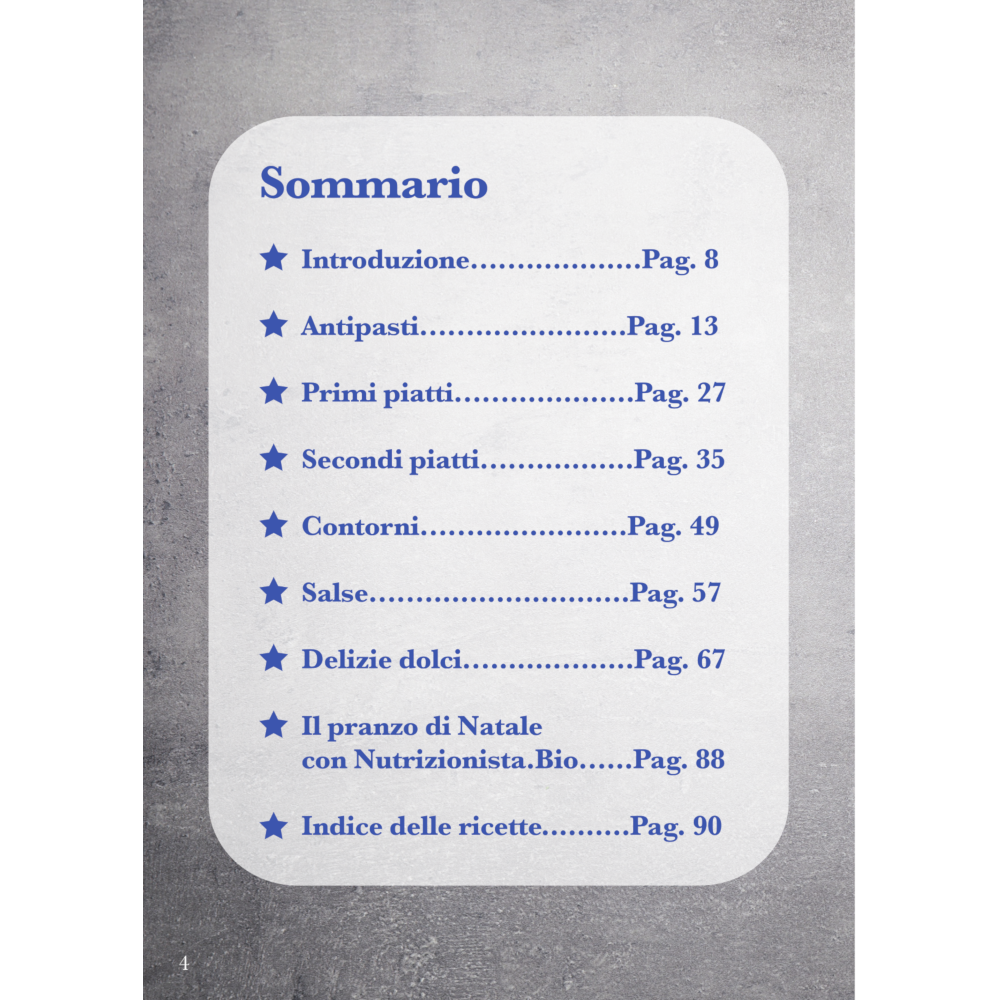 Sommario

★ Introduzione Pag. 8

★ Antipasti Pag. 13

★ Primi piatti Pag. 27

★ Secondi piatti Pag. 35

★ Contorni Pag. 49

★ Salse Pag. 57

★ Delizie dolci Pag. 67

★ Il pranzo di Natale con Nutrizionista.Bio Pag. 88

★ Indice delle ricette Pag. 90

4